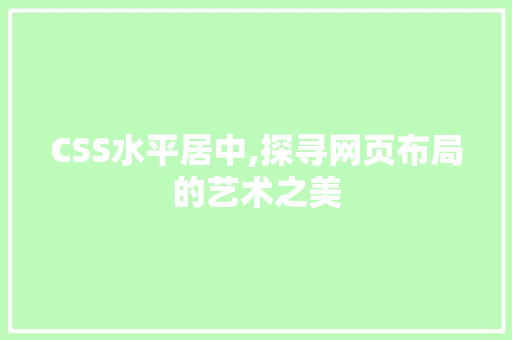 CSS水平居中,探寻网页布局的艺术之美